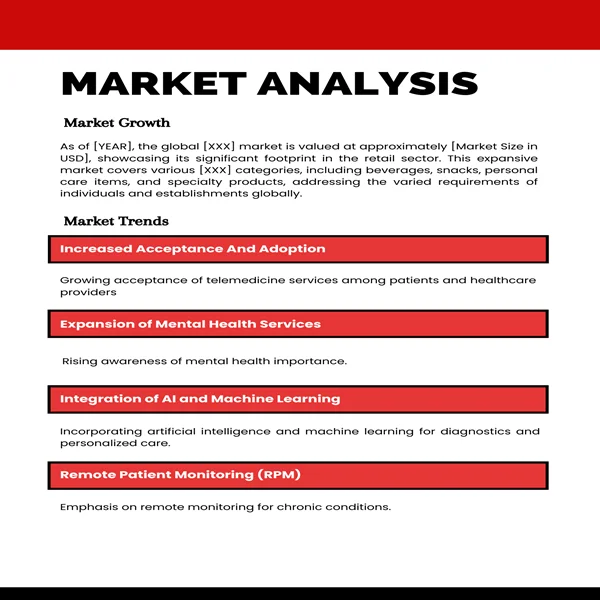 MARKET ANALYSIS

Market Growth

As of [YEAR], the global [XXX] market is valued at approximately [Market Size in USD], showcasing its significant footprint in the retail sector. This expansive market covers various [XXX] categories, including beverages, snacks, personal care items, and specialty products, addressing the varied requirements of individuals and establishments globally.

Market Trends

Increased Acceptance And Adoption

Growing acceptance of telemedicine services among patients and healthcare providers

Expansion of Mental Health Services

Rising awareness of mental health importance.

Integration of AI and Machine Learning

Incorporating artificial intelligence and machine learning for diagnostics and personalized care.

Remote Patient Monitoring (RPM)

Emphasis on remote monitoring for chronic conditions.